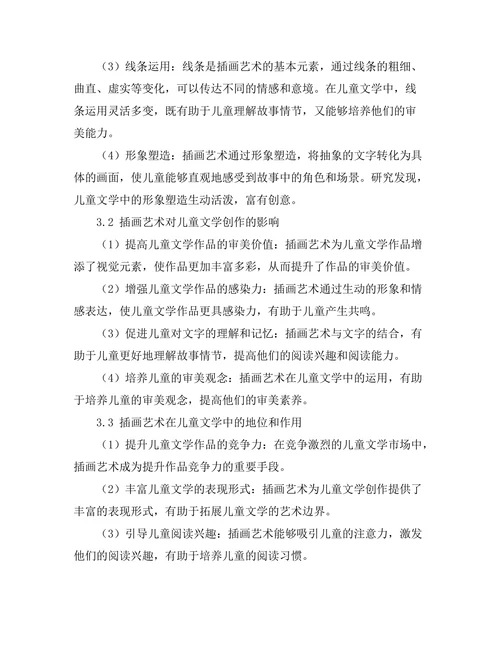 （3）线条运用：线条是插画艺术的基本元素，通过线条的粗细、曲直、虚实等变化，可以传达不同的情感和意境。在儿童文学中，线条运用灵活多变，既有助于儿童理解故事情节，又能够培养他们的审美能力。

（4）形象塑造：插画艺术通过形象塑造，将抽象的文字转化为具体的画面，使儿童能够直观地感受到故事中的角色和场景。研究发现，儿童文学中的形象塑造生动活泼，富有创意。

3.2 插画艺术对儿童文学创作的影响

（1）提高儿童文学作品的审美价值：插画艺术为儿童文学作品增添了视觉元素，使作品更加丰富多彩，从而提升了作品的审美价值。

（2）增强儿童文学作品的感染力：插画艺术通过生动的形象和情感表达，使儿童文学作品更具感染力，有助于儿童产生共鸣。

（3）促进儿童对文字的理解和记忆：插画艺术与文字的结合，有助于儿童更好地理解故事情节，提高他们的阅读兴趣和阅读能力。

（4）培养儿童的审美观念：插画艺术在儿童文学中的运用，有助于培养儿童的审美观念，提高他们的审美素养。

3.3 插画艺术在儿童文学中的地位和作用

（1）提升儿童文学作品的竞争力：在竞争激烈的儿童文学市场中，插画艺术成为提升作品竞争力的重要手段。

（2）丰富儿童文学的表现形式：插画艺术为儿童文学创作提供了丰富的表现形式，有助于拓展儿童文学的艺术边界。

（3）引导儿童阅读兴趣：插画艺术能够吸引儿童的注意力，激发他们的阅读兴趣，有助于培养儿童的阅读习惯。